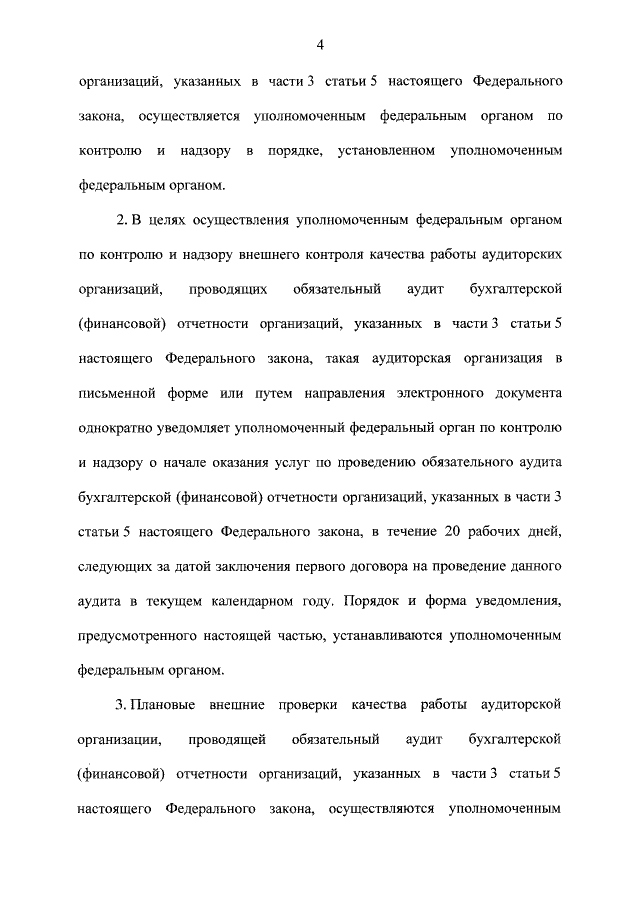 4

организаций, указанных в части 3 статьи 5 настоящего Федерального закона, осуществляется уполномоченным федеральным органом по контролю и надзору в порядке, установленном уполномоченным федеральным органом.

2. В целях осуществления уполномоченным федеральным органом по контролю и надзору внешнего контроля качества работы аудиторских организаций, проводящих обязательный аудит бухгалтерской (финансовой) отчетности организаций, указанных в части 3 статьи 5 настоящего Федерального закона, такая аудиторская организация в письменной форме или путем направления электронного документа однократно уведомляет уполномоченный федеральный орган по контролю и надзору о начале оказания услуг по проведению обязательного аудита бухгалтерской (финансовой) отчетности организаций, указанных в части 3 статьи 5 настоящего Федерального закона, в течение 20 рабочих дней, следующих за датой заключения первого договора на проведение данного аудита в текущем календарном году. Порядок и форма уведомления, предусмотренного настоящей частью, устанавливаются уполномоченным федеральным органом.

3. Плановые внешние проверки качества работы аудиторской организации, проводящей обязательный аудит бухгалтерской (финансовой) отчетности организаций, указанных в части 3 статьи 5 настоящего Федерального закона, осуществляются уполномоченным